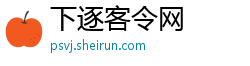 下逐客令网
psvj.sheirun.com